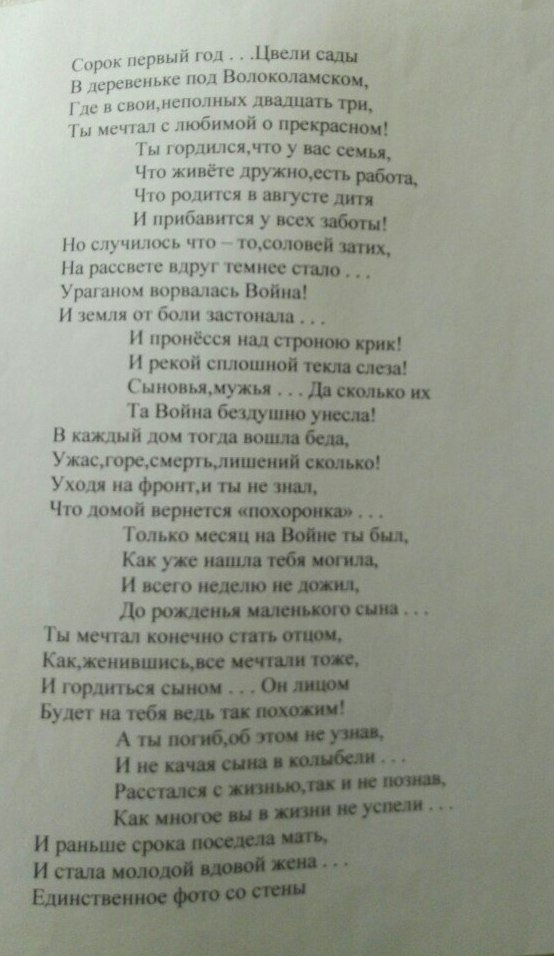 Сорок первый год . . .Цвели сады
В деревеньке под Волоколамском,
Где в свои,неполных двадцать три,
Ты мечтал с любимой о прекрасном!
Ты гордился,что у вас семья,
Что живёте дружно,есть работа,
Что родится в августе дитя
И прибавится у всех заботы!
Но случилось что – то,соловей затих,
На рассвете вдруг темнее стало . . .
Ураганом ворвалась Война!
И земля от боли застонала . . .
И пронёсся над строною крик!
И рекой сплошной текла слеза!
Сыновья,мужья . . . Да сколько их
Та Война бездушно унесла!
В каждый дом тогда вошла беда,
Ужас,горе,смерть,лишений сколько!
Уходя на фронт,и ты не знал,
Что домой вернется «похоронка» . . .
Только месяц на Войне ты был,
Как уже нашла тебя могила,
И всего неделю не дожил,
До рожденья маленького сына . . .
Ты мечтал конечно стать отцом,
Как,женившись,все мечтали тоже,
И гордиться сыном . . . Он лицом
Будет на тебя ведь так похожим!
А ты погиб,об этом не узнав,
И не качая сына в колыбели . . .
Расстался с жизнью,так и не познав,
Как многое вы в жизни не успели . . .
И раньше срока поседела мать,
И стала молодой вдовой жена . . .
Единственное фото со стены